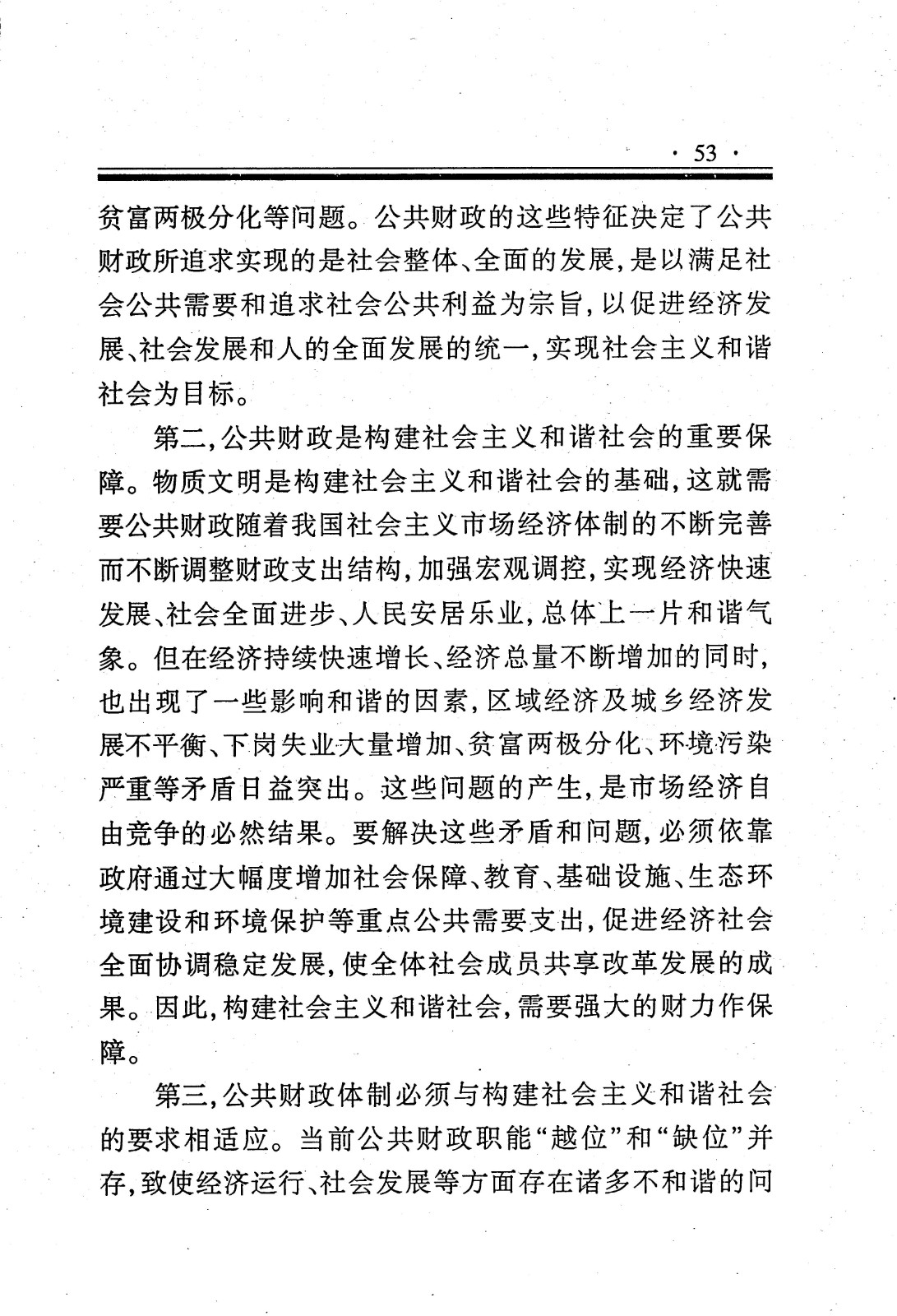 · 53 ·

贫富两极分化等问题。公共财政的这些特征决定了公共财政所追求实现的是社会整体、全面的发展，是以满足社会公共需要和追求社会公共利益为宗旨，以促进经济发展、社会发展和人的全面发展的统一，实现社会主义和谐社会为目标。

第二，公共财政是构建社会主义和谐社会的重要保障。物质文明是构建社会主义和谐社会的基础，这就需要公共财政随着我国社会主义市场经济体制的不断完善而不断调整财政支出结构，加强宏观调控，实现经济快速发展、社会全面进步、人民安居乐业，总体上一片和谐气象。但在经济持续快速增长、经济总量不断增加的同时，也出现了一些影响和谐的因素，区域经济及城乡经济发展不平衡、下岗失业大量增加、贫富两极分化、环境污染严重等矛盾日益突出。这些问题的产生，是市场经济自由竞争的必然结果。要解决这些矛盾和问题，必须依靠政府通过大幅度增加社会保障、教育、基础设施、生态环境建设和环境保护等重点公共需要支出，促进经济社会全面协调稳定发展，使全体社会成员共享改革发展的成果。因此，构建社会主义和谐社会，需要强大的财力作保障。

第三，公共财政体制必须与构建社会主义和谐社会的要求相适应。当前公共财政职能“越位”和“缺位”并存，致使经济运行、社会发展等方面存在诸多不和谐的问